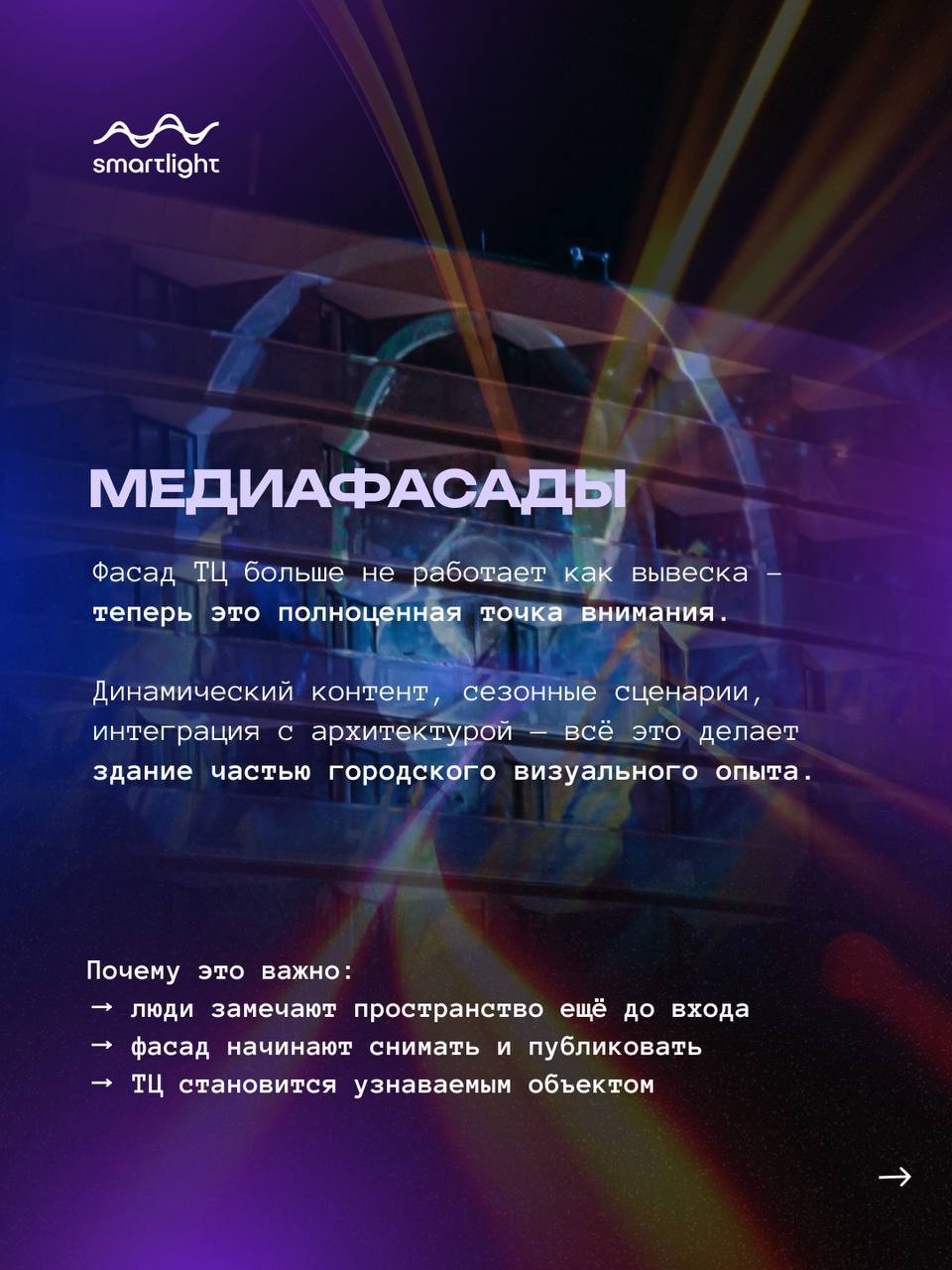 smartlight

МЕДИАФАСАДЫ

Фасад ТЦ больше не работает как вывеска — теперь это полноценная точка внимания.

Динамический контент, сезонные сценарии, интеграция с архитектурой — всё это делает здание частью городского визуального опыта.

Почему это важно:
→ люди замечают пространство ещё до входа
→ фасад начинают снимать и публиковать
→ ТЦ становится узнаваемым объектом

→